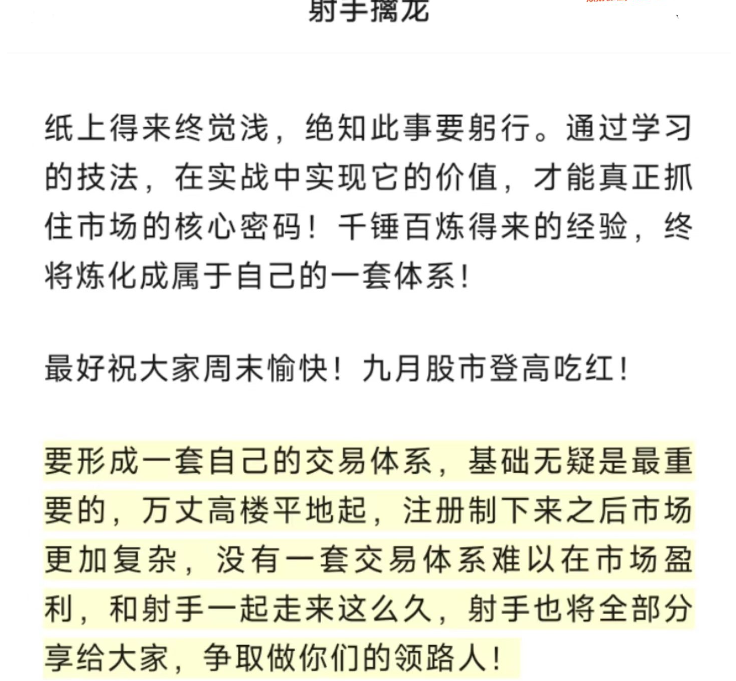 射手擒龙

纸上得来终觉浅，绝知此事要躬行。通过学习的技法，在实战中实现它的价值，才能真正抓住市场的核心密码！千锤百炼得来的经验，终将炼化成属于自己的一套体系！

最好祝大家周末愉快！九月股市登高吃红！

要形成一套自己的交易体系，基础无疑是最重要的，万丈高楼平地起，注册制下来之后市场更加复杂，没有一套交易体系难以在市场盈利，和射手一起走来这么久，射手也将全部分享给大家，争取做你们的领路人！